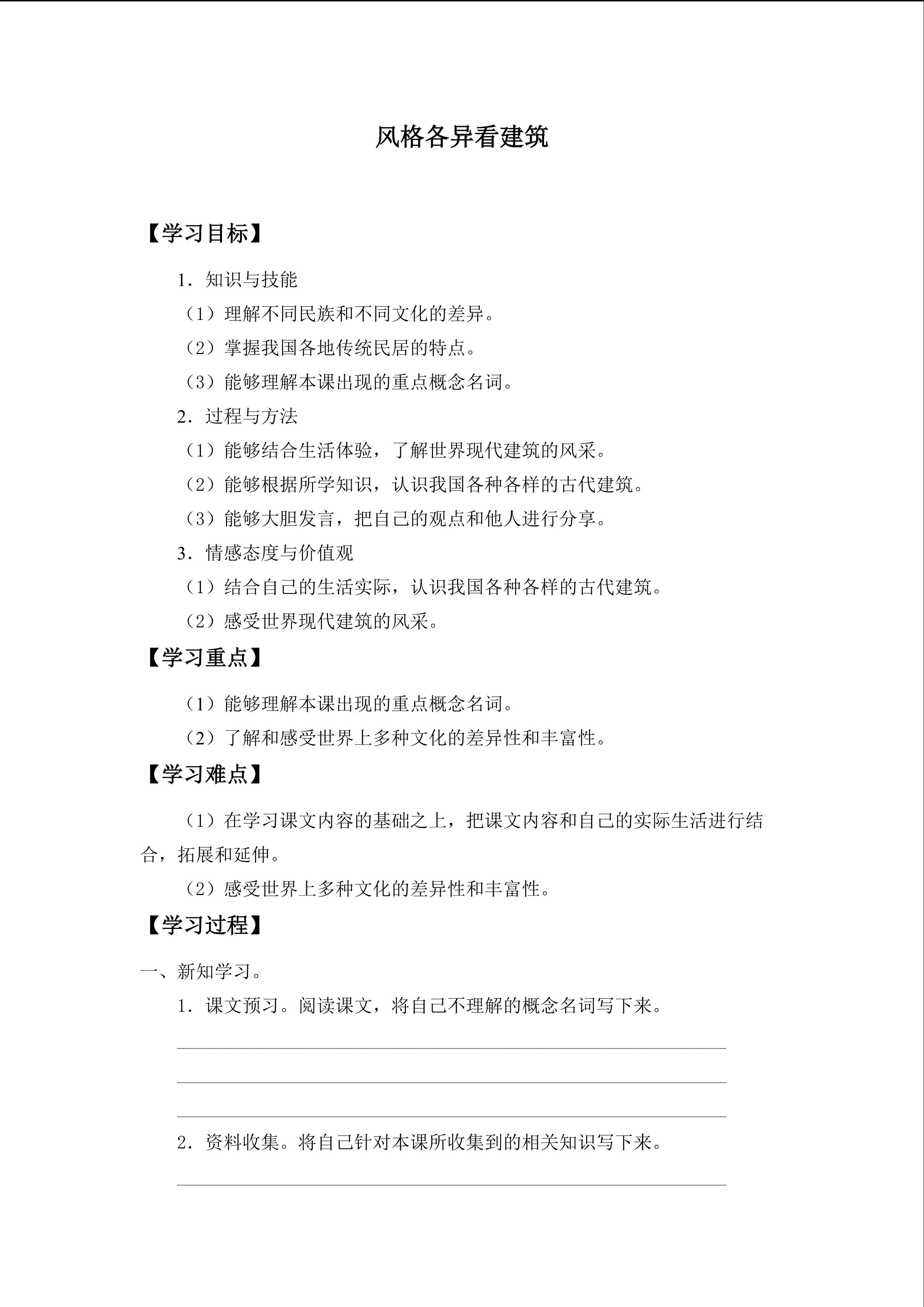 风格各异看建筑

【学习目标】

1．知识与技能

（1）理解不同民族和不同文化的差异。

（2）掌握我国各地传统民居的特点。

（3）能够理解本课出现的重点概念名词。

2．过程与方法

（1）能够结合生活体验，了解世界现代建筑的风采。

（2）能够根据所学知识，认识我国各种各样的古代建筑。

（3）能够大胆发言，把自己的观点和他人进行分享。

3．情感态度与价值观

（1）结合自己的生活实际，认识我国各种各样的古代建筑。

（2）感受世界现代建筑的风采。

【学习重点】

（1）能够理解本课出现的重点概念名词。

（2）了解和感受世界上多种文化的差异性和丰富性。

【学习难点】

（1）在学习课文内容的基础之上，把课文内容和自己的实际生活进行结合，拓展和延伸。

（2）感受世界上多种文化的差异性和丰富性。

【学习过程】

一、新知学习。

1．课文预习。阅读课文，将自己不理解的概念名词写下来。

2．资料收集。将自己针对本课所收集到的相关知识写下来。